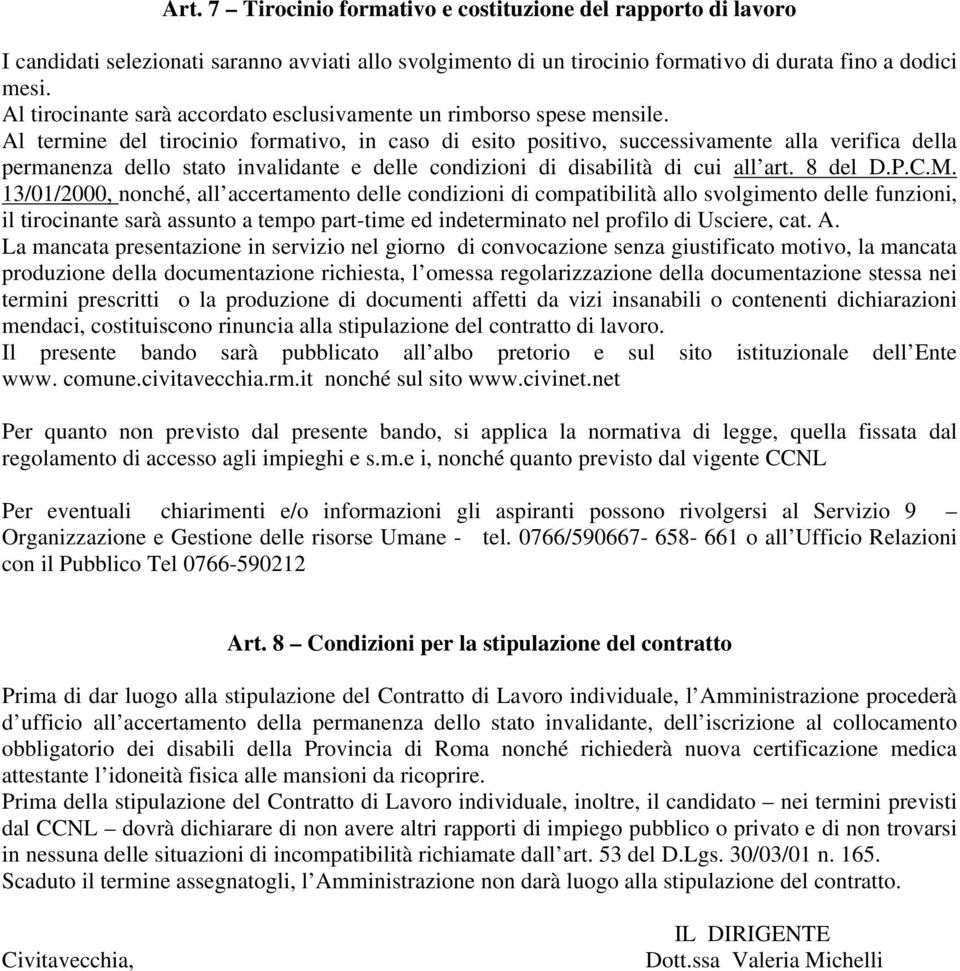 Art. 7 – Tirocinio formativo e costituzione del rapporto di lavoro

I candidati selezionati saranno avviati allo svolgimento di un tirocinio formativo di durata fino a dodici mesi.
Al tirocinante sarà accordato esclusivamente un rimborso spese mensile.
Al termine del tirocinio formativo, in caso di esito positivo, successivamente alla verifica della permanenza dello stato invalidante e delle condizioni di disabilità di cui all'art. 8 del D.P.C.M. 13/01/2000, nonché, all'accertamento delle condizioni di compatibilità allo svolgimento delle funzioni, il tirocinante sarà assunto a tempo part-time ed indeterminato nel profilo di Usciere, cat. A.
La mancata presentazione in servizio nel giorno di convocazione senza giustificato motivo, la mancata produzione della documentazione richiesta, l'omessa regolarizzazione della documentazione stessa nei termini prescritti o la produzione di documenti affetti da vizi insanabili o contenenti dichiarazioni mendaci, costituiscono rinuncia alla stipulazione del contratto di lavoro.
Il presente bando sarà pubblicato all'albo pretorio e sul sito istituzionale dell'Ente www. comune.civitavecchia.rm.it nonché sul sito www.civinet.net

Per quanto non previsto dal presente bando, si applica la normativa di legge, quella fissata dal regolamento di accesso agli impieghi e s.m.e i, nonché quanto previsto dal vigente CCNL

Per eventuali chiarimenti e/o informazioni gli aspiranti possono rivolgersi al Servizio 9 – Organizzazione e Gestione delle risorse Umane - tel. 0766/590667- 658- 661 o all'Ufficio Relazioni con il Pubblico Tel 0766-590212

Art. 8 – Condizioni per la stipulazione del contratto

Prima di dar luogo alla stipulazione del Contratto di Lavoro individuale, l'Amministrazione procederà d'ufficio all'accertamento della permanenza dello stato invalidante, dell'iscrizione al collocamento obbligatorio dei disabili della Provincia di Roma nonché richiederà nuova certificazione medica attestante l'idoneità fisica alle mansioni da ricoprire.
Prima della stipulazione del Contratto di Lavoro individuale, inoltre, il candidato – nei termini previsti dal CCNL – dovrà dichiarare di non avere altri rapporti di impiego pubblico o privato e di non trovarsi in nessuna delle situazioni di incompatibilità richiamate dall'art. 53 del D.Lgs. 30/03/01 n. 165.
Scaduto il termine assegnatogli, l'Amministrazione non darà luogo alla stipulazione del contratto.

IL DIRIGENTE
Civitavecchia,
Dott.ssa Valeria Michelli